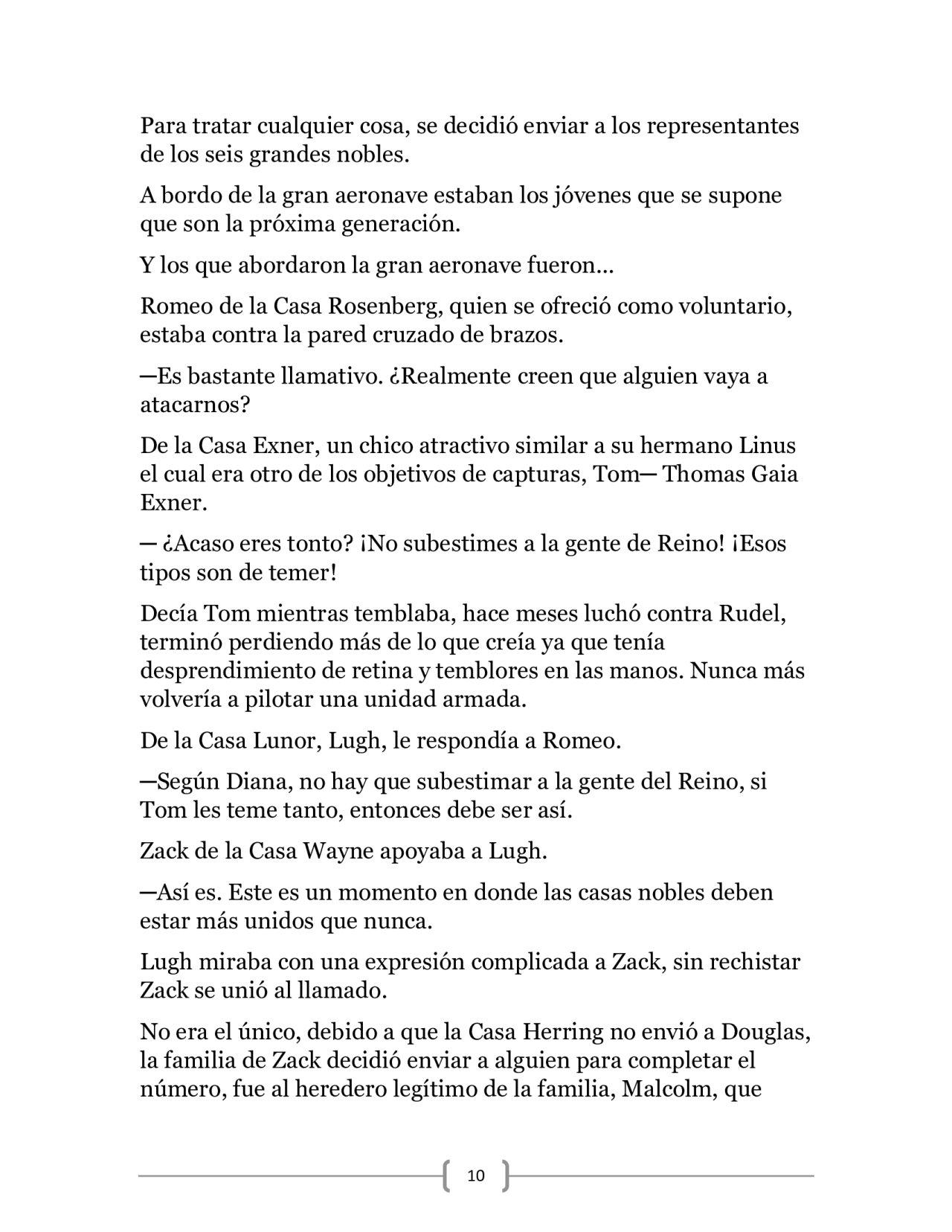 Para tratar cualquier cosa, se decidió enviar a los representantes de los seis grandes nobles.

A bordo de la gran aeronave estaban los jóvenes que se supone que son la próxima generación.

Y los que abordaron la gran aeronave fueron...

Romeo de la Casa Rosenberg, quien se ofreció como voluntario, estaba contra la pared cruzado de brazos.

—Es bastante llamativo. ¿Realmente creen que alguien vaya a atacarnos?

De la Casa Exner, un chico atractivo similar a su hermano Linus el cual era otro de los objetivos de capturas, Tom— Thomas Gaia Exner.

— ¿Acaso eres tonto? ¡No subestimes a la gente de Reino! ¡Esos tipos son de temer!

Decía Tom mientras temblaba, hace meses luchó contra Rudel, terminó perdiendo más de lo que creía ya que tenía desprendimiento de retina y temblores en las manos. Nunca más volvería a pilotar una unidad armada.

De la Casa Lunor, Lugh, le respondía a Romeo.

—Según Diana, no hay que subestimar a la gente del Reino, si Tom les teme tanto, entonces debe ser así.

Zack de la Casa Wayne apoyaba a Lugh.

—Así es. Este es un momento en donde las casas nobles deben estar más unidos que nunca.

Lugh miraba con una expresión complicada a Zack, sin rechistar Zack se unió al llamado.

No era el único, debido a que la Casa Herring no envió a Douglas, la familia de Zack decidió enviar a alguien para completar el número, fue al heredero legítimo de la familia, Malcolm, que

10